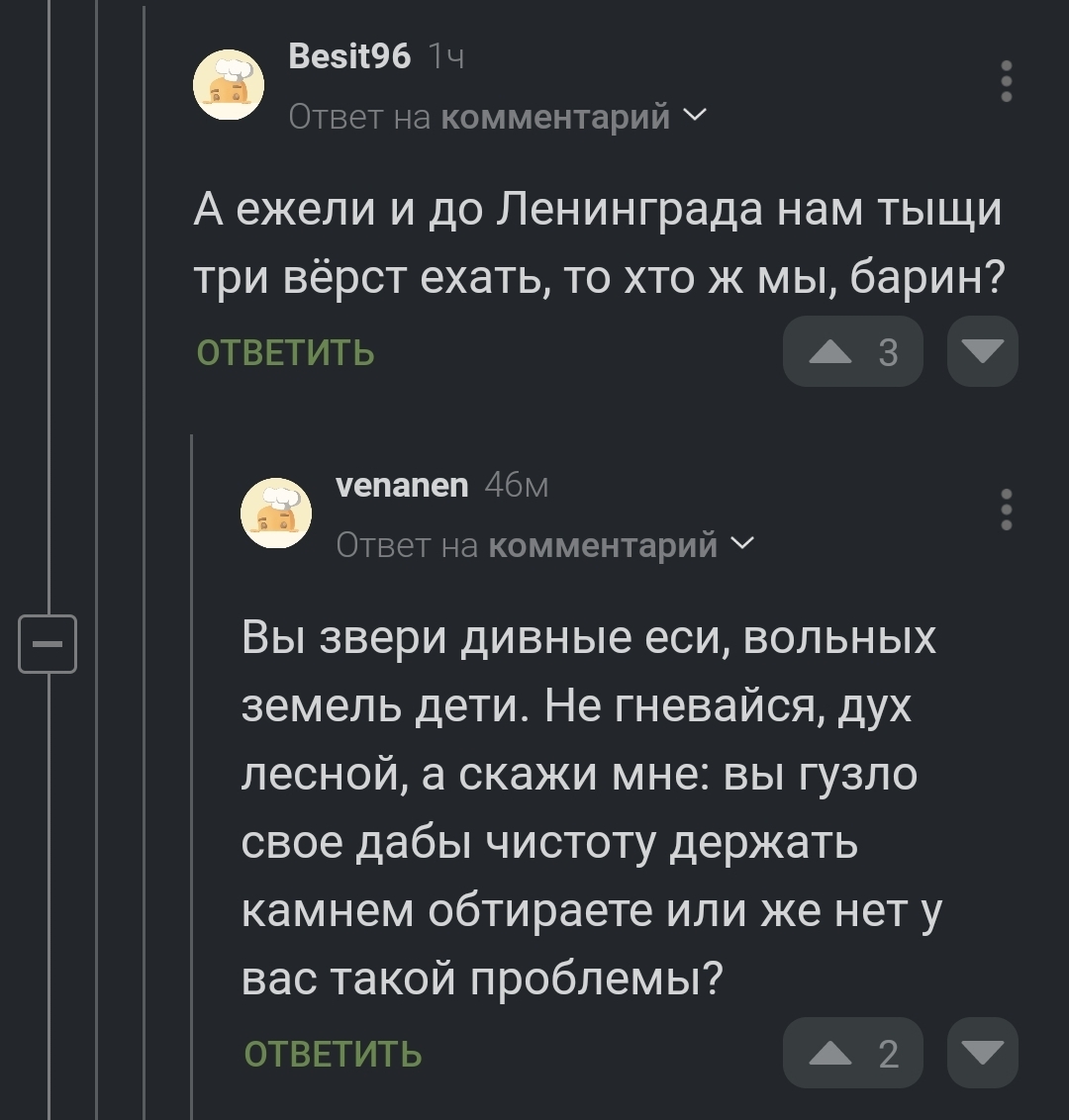 Besit96 1ч
Ответ на комментарий

А ежели и до Ленинграда нам тыщи три вёрст ехать, то хто ж мы, барин?

ОТВЕТИТЬ 3

venanen 46м
Ответ на комментарий

Вы звери дивные еси, вольных земель дети. Не гневайся, дух лесной, а скажи мне: вы гузло свое дабы чистоту держать камнем обтираете или же нет у вас такой проблемы?

ОТВЕТИТЬ 2